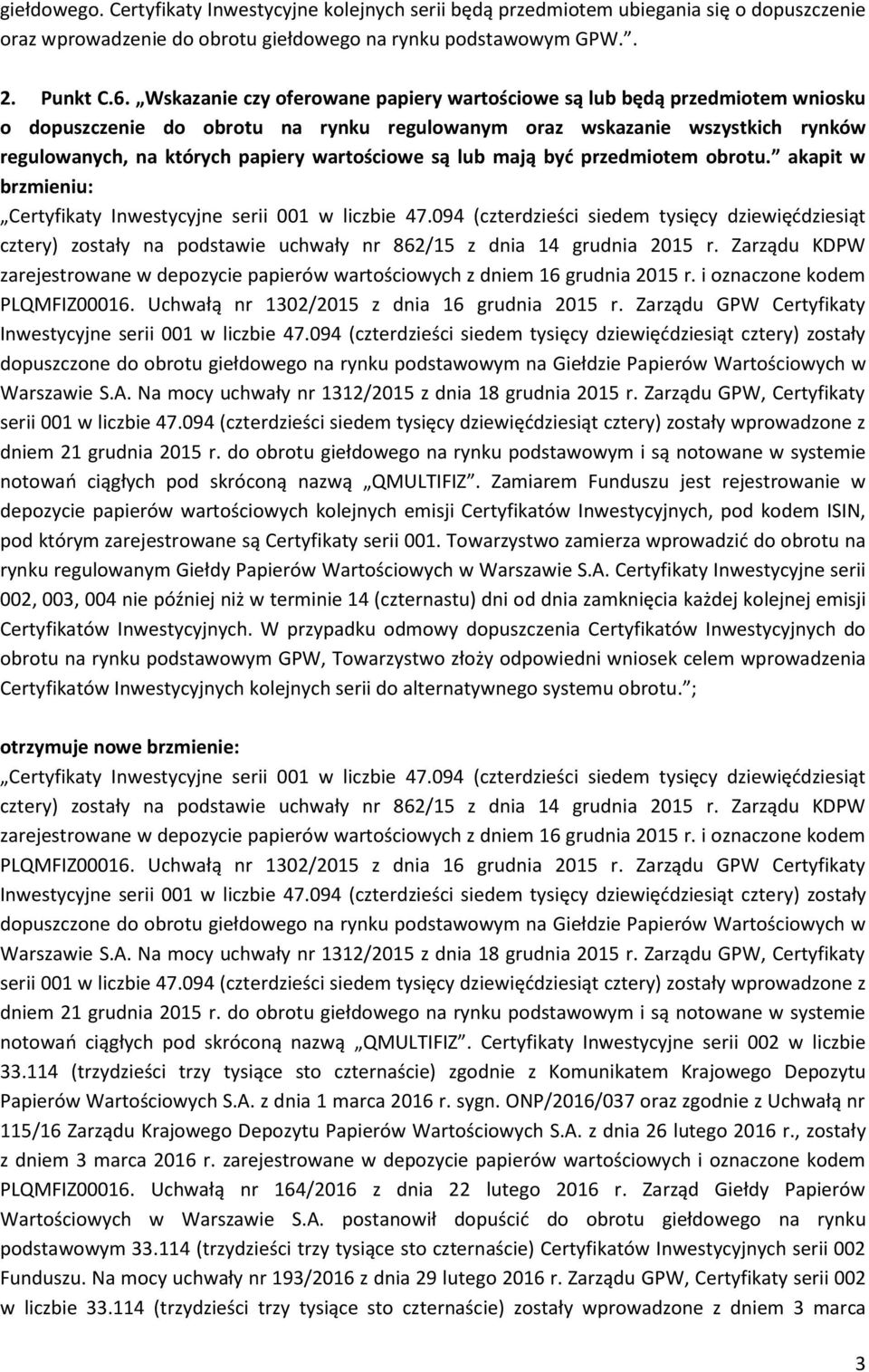 giełdowego. Certyfikaty Inwestycyjne kolejnych serii będą przedmiotem ubiegania się o dopuszczenie oraz wprowadzenie do obrotu giełdowego na rynku podstawowym GPW.”.

2. Punkt C.6. „Wskazanie czy oferowane papiery wartościowe są lub będą przedmiotem wniosku o dopuszczenie do obrotu na rynku regulowanym oraz wskazanie wszystkich rynków regulowanych, na których papiery wartościowe są lub mają być przedmiotem obrotu.” akapit w brzmieniu:

„Certyfikaty Inwestycyjne serii 001 w liczbie 47.094 (czterdzieści siedem tysięcy dziewięćdziesiąt cztery) zostały na podstawie uchwały nr 862/15 z dnia 14 grudnia 2015 r. Zarządu KDPW zarejestrowane w depozycie papierów wartościowych z dniem 16 grudnia 2015 r. i oznaczone kodem PLQMFIZ00016. Uchwałą nr 1302/2015 z dnia 16 grudnia 2015 r. Zarządu GPW Certyfikaty Inwestycyjne serii 001 w liczbie 47.094 (czterdzieści siedem tysięcy dziewięćdziesiąt cztery) zostały dopuszczone do obrotu giełdowego na rynku podstawowym na Giełdzie Papierów Wartościowych w Warszawie S.A. Na mocy uchwały nr 1312/2015 z dnia 18 grudnia 2015 r. Zarządu GPW, Certyfikaty serii 001 w liczbie 47.094 (czterdzieści siedem tysięcy dziewięćdziesiąt cztery) zostały wprowadzone z dniem 21 grudnia 2015 r. do obrotu giełdowego na rynku podstawowym i są notowane w systemie notowań ciągłych pod skróconą nazwą „QMULTIFIZ”. Zamiarem Funduszu jest rejestrowanie w depozycie papierów wartościowych kolejnych emisji Certyfikatów Inwestycyjnych, pod kodem ISIN, pod którym zarejestrowane są Certyfikaty serii 001. Towarzystwo zamierza wprowadzić do obrotu na rynku regulowanym Giełdy Papierów Wartościowych w Warszawie S.A. Certyfikaty Inwestycyjne serii 002, 003, 004 nie później niż w terminie 14 (czternastu) dni od dnia zamknięcia każdej kolejnej emisji Certyfikatów Inwestycyjnych. W przypadku odmowy dopuszczenia Certyfikatów Inwestycyjnych do obrotu na rynku podstawowym GPW, Towarzystwo złoży odpowiedni wniosek celem wprowadzenia Certyfikatów Inwestycyjnych kolejnych serii do alternatywnego systemu obrotu.”;

otrzymuje nowe brzmienie:

„Certyfikaty Inwestycyjne serii 001 w liczbie 47.094 (czterdzieści siedem tysięcy dziewięćdziesiąt cztery) zostały na podstawie uchwały nr 862/15 z dnia 14 grudnia 2015 r. Zarządu KDPW zarejestrowane w depozycie papierów wartościowych z dniem 16 grudnia 2015 r. i oznaczone kodem PLQMFIZ00016. Uchwałą nr 1302/2015 z dnia 16 grudnia 2015 r. Zarządu GPW Certyfikaty Inwestycyjne serii 001 w liczbie 47.094 (czterdzieści siedem tysięcy dziewięćdziesiąt cztery) zostały dopuszczone do obrotu giełdowego na rynku podstawowym na Giełdzie Papierów Wartościowych w Warszawie S.A. Na mocy uchwały nr 1312/2015 z dnia 18 grudnia 2015 r. Zarządu GPW, Certyfikaty serii 001 w liczbie 47.094 (czterdzieści siedem tysięcy dziewięćdziesiąt cztery) zostały wprowadzone z dniem 21 grudnia 2015 r. do obrotu giełdowego na rynku podstawowym i są notowane w systemie notowań ciągłych pod skróconą nazwą „QMULTIFIZ”. Certyfikaty Inwestycyjne serii 002 w liczbie 33.114 (trzydzieści trzy tysiące sto czternaście) zgodnie z Komunikatem Krajowego Depozytu Papierów Wartościowych S.A. z dnia 1 marca 2016 r. sygn. ONP/2016/037 oraz zgodnie z Uchwałą nr 115/16 Zarządu Krajowego Depozytu Papierów Wartościowych S.A. z dnia 26 lutego 2016 r., zostały z dniem 3 marca 2016 r. zarejestrowane w depozycie papierów wartościowych i oznaczone kodem PLQMFIZ00016. Uchwałą nr 164/2016 z dnia 22 lutego 2016 r. Zarząd Giełdy Papierów Wartościowych w Warszawie S.A. postanowił dopuścić do obrotu giełdowego na rynku podstawowym 33.114 (trzydzieści trzy tysiące sto czternaście) Certyfikatów Inwestycyjnych serii 002 Funduszu. Na mocy uchwały nr 193/2016 z dnia 29 lutego 2016 r. Zarządu GPW, Certyfikaty serii 002 w liczbie 33.114 (trzydzieści trzy tysiące sto czternaście) zostały wprowadzone z dniem 3 marca

3